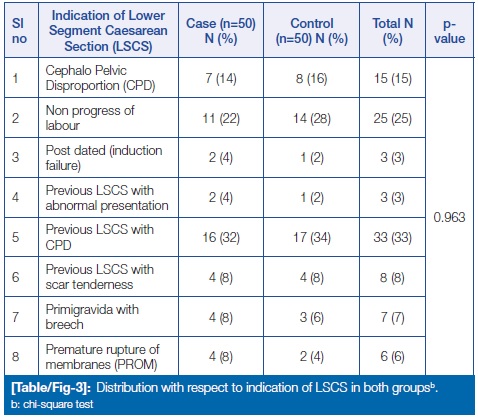 | Sl no | Indication of Lower Segment Caesarean Section (LSCS) | Case (n=50) N (%) | Control (n=50) N (%) | Total N (%) | p-value |
|---|---|---|---|---|---|
| 1 | Cephalo Pelvic Disproportion (CPD) | 7 (14) | 8 (16) | 15 (15) | 0.963 |
| 2 | Non progress of labour | 11 (22) | 14 (28) | 25 (25) | |
| 3 | Post dated (induction failure) | 2 (4) | 1 (2) | 3 (3) | |
| 4 | Previous LSCS with abnormal presentation | 2 (4) | 1 (2) | 3 (3) | |
| 5 | Previous LSCS with CPD | 16 (32) | 17 (34) | 33 (33) | |
| 6 | Previous LSCS with scar tenderness | 4 (8) | 4 (8) | 8 (8) | |
| 7 | Primigravida with breech | 4 (8) | 3 (6) | 7 (7) | |
| 8 | Premature rupture of membranes (PROM) | 4 (8) | 2 (4) | 6 (6) | |

**[Table/Fig-3]:** Distribution with respect to indication of LSCS in both groups$^b$.
b: chi-square test